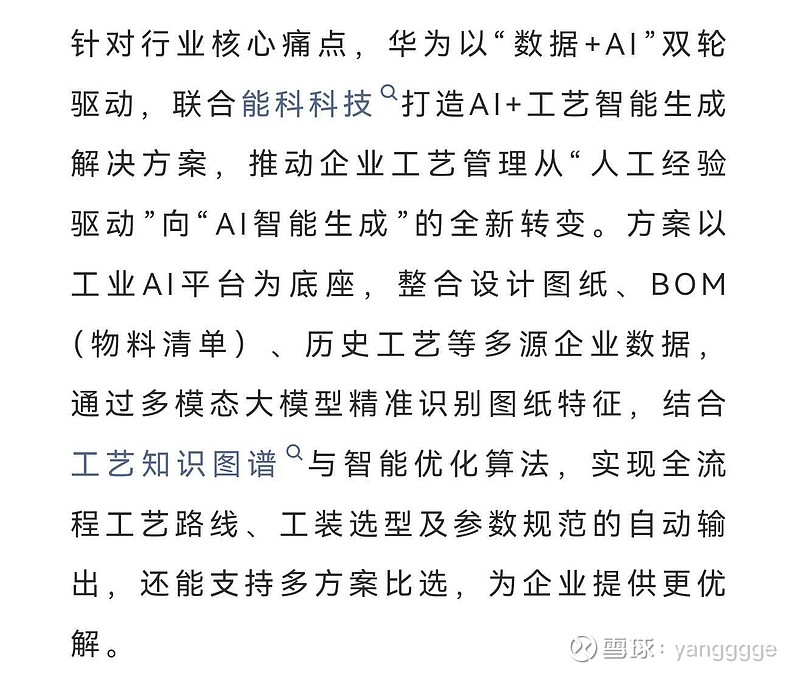 针对行业核心痛点，华为以“数据+AI”双轮驱动，联合能科科技打造AI+工艺智能生成解决方案，推动企业工艺管理从“人工经验驱动”向“AI智能生成”的全新转变。方案以工业AI平台为底座，整合设计图纸、BOM（物料清单）、历史工艺等多源企业数据，通过多模态大模型精准识别图纸特征，结合工艺知识图谱与智能优化算法，实现全流程工艺路线、工装选型及参数规范的自动输出，还能支持多方案比选，为企业提供更优解。

雪球：yangggge